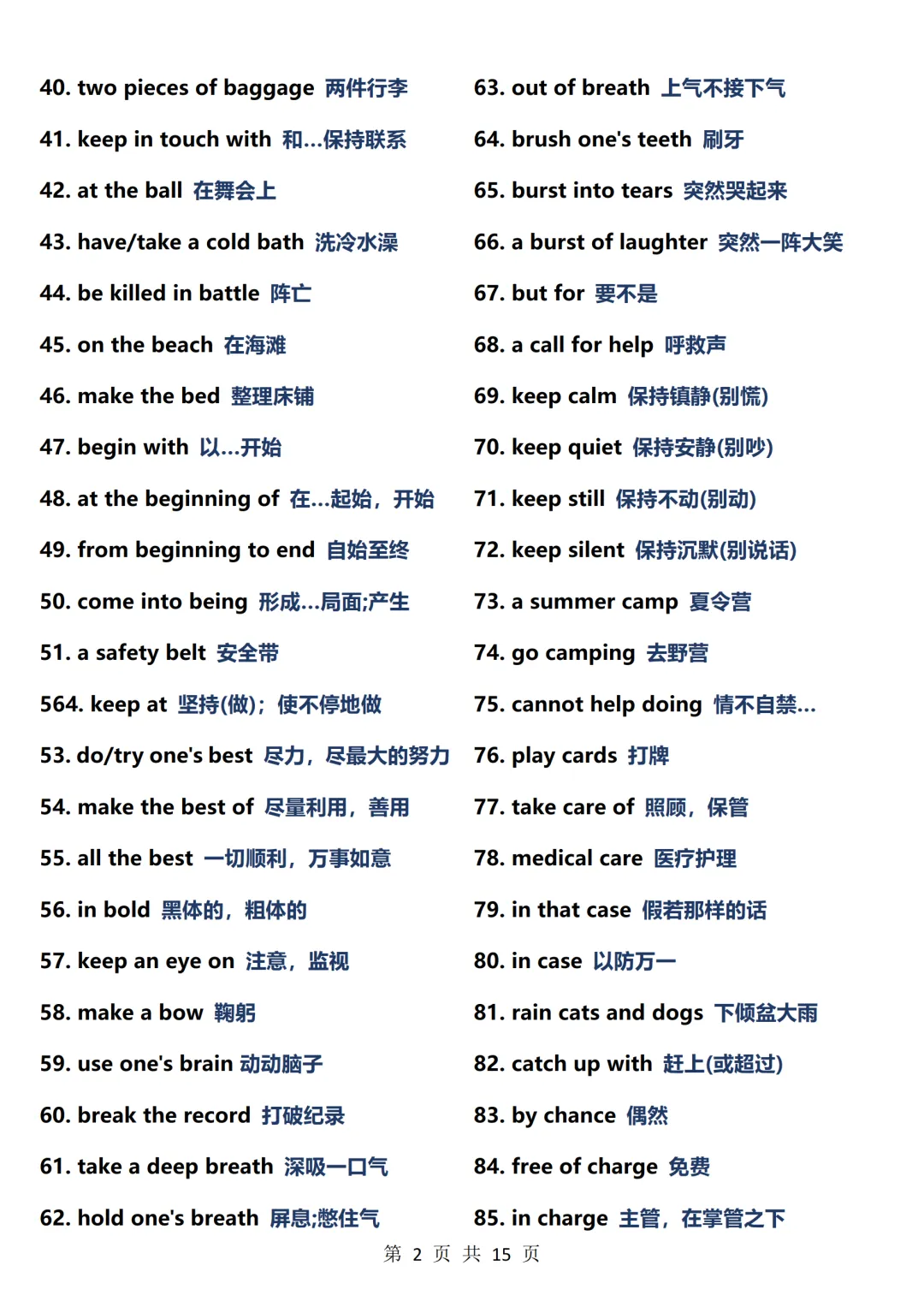 40. two pieces of baggage 两件行李

41. keep in touch with 和...保持联系

42. at the ball 在舞会上

43. have/take a cold bath 洗冷水澡

44. be killed in battle 阵亡

45. on the beach 在海滩

46. make the bed 整理床铺

47. begin with 以...开始

48. at the beginning of 在...起始，开始

49. from beginning to end 自始至终

50. come into being 形成...局面;产生

51. a safety belt 安全带

564. keep at 坚持(做)；使不停地做

53. do/try one's best 尽力，尽最大的努力

54. make the best of 尽量利用，善用

55. all the best 一切顺利，万事如意

56. in bold 黑体的，粗体的

57. keep an eye on 注意，监视

58. make a bow 鞠躬

59. use one's brain 动动脑子

60. break the record 打破纪录

61. take a deep breath 深吸一口气

62. hold one's breath 屏息;憋住气

63. out of breath 上气不接下气

64. brush one's teeth 刷牙

65. burst into tears 突然哭起来

66. a burst of laughter 突然一阵大笑

67. but for 要不是

68. a call for help 呼救声

69. keep calm 保持镇静(别慌)

70. keep quiet 保持安静(别吵)

71. keep still 保持不动(别动)

72. keep silent 保持沉默(别说话)

73. a summer camp 夏令营

74. go camping 去野营

75. cannot help doing 情不自禁...

76. play cards 打牌

77. take care of 照顾，保管

78. medical care 医疗护理

79. in that case 假若那样的话

80. in case 以防万一

81. rain cats and dogs 下倾盆大雨

82. catch up with 赶上(或超过)

83. by chance 偶然

84. free of charge 免费

85. in charge 主管，在掌管之下

第 2 页 共 15 页